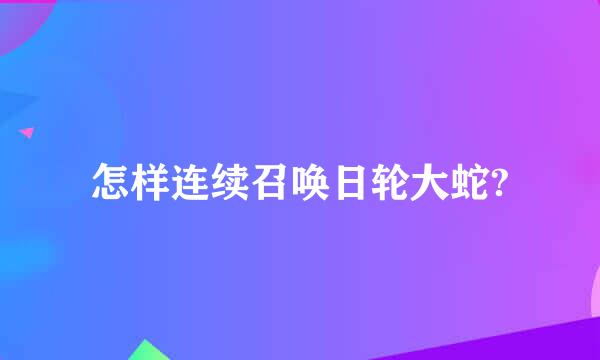 怎样连续召唤日轮大蛇?